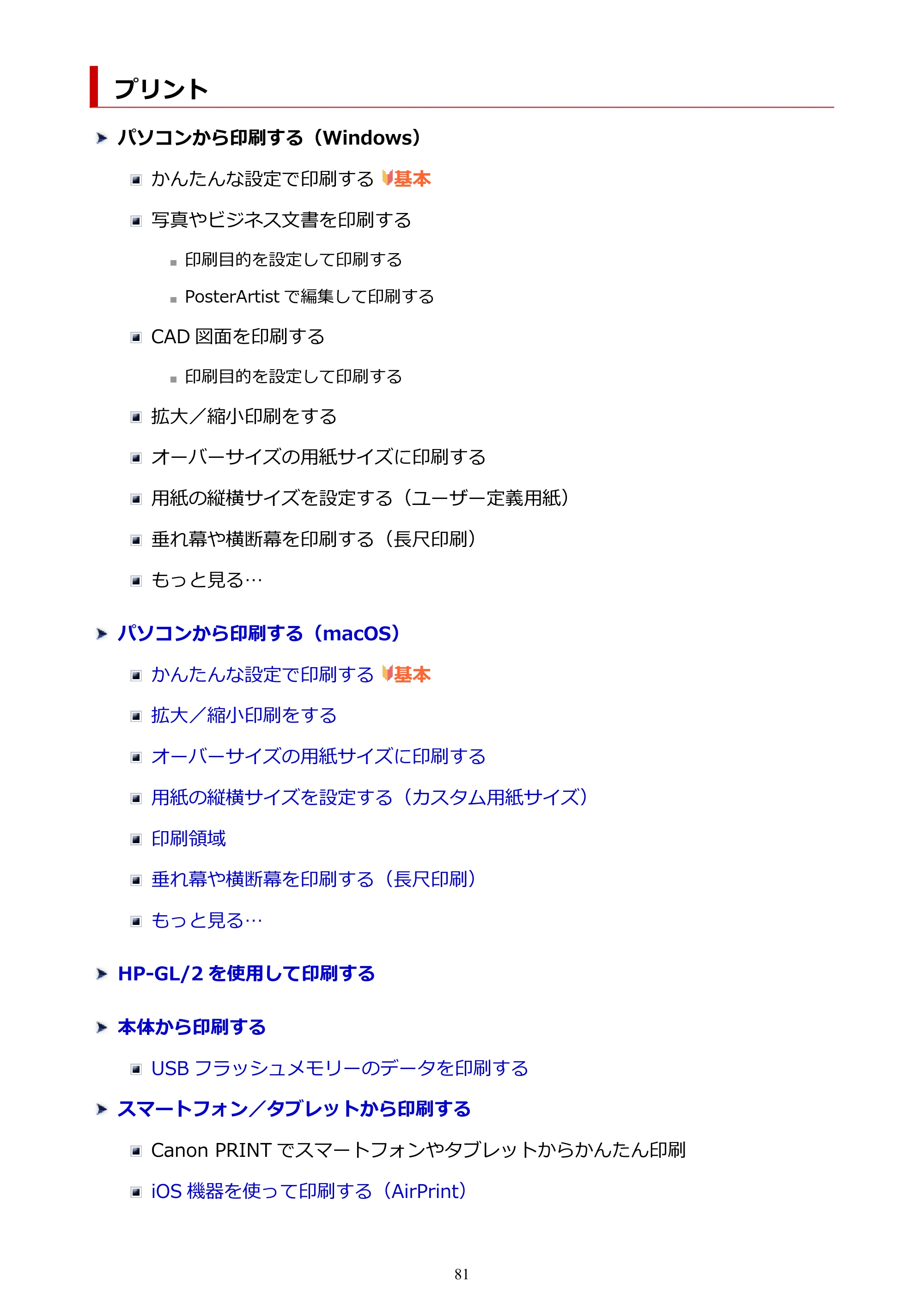 プリント

パソコンから印刷する（Windows）

かんたんな設定で印刷する 基本

写真やビジネス文書を印刷する

印刷目的を設定して印刷する

PosterArtist で編集して印刷する

CAD 図面を印刷する

印刷目的を設定して印刷する

拡大／縮小印刷をする

オーバーサイズの用紙サイズに印刷する

用紙の縦横サイズを設定する（ユーザー定義用紙）

垂れ幕や横断幕を印刷する（長尺印刷）

もっと見る…

パソコンから印刷する（macOS）

かんたんな設定で印刷する 基本

拡大／縮小印刷をする

オーバーサイズの用紙サイズに印刷する

用紙の縦横サイズを設定する（カスタム用紙サイズ）

印刷領域

垂れ幕や横断幕を印刷する（長尺印刷）

もっと見る…

HP-GL/2 を使用して印刷する

本体から印刷する

USB フラッシュメモリーのデータを印刷する

スマートフォン／タブレットから印刷する

Canon PRINT でスマートフォンやタブレットからかんたん印刷

iOS 機器を使って印刷する（AirPrint）

81